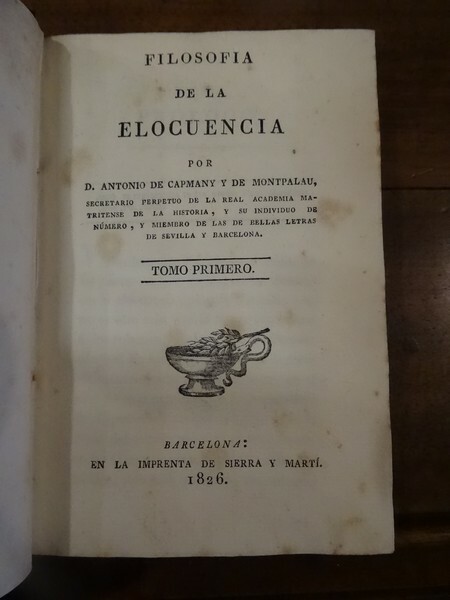 FILOSOFIA

DE LA

ELOCUENCIA

POR

D. ANTONIO DE CAPMANY Y DE MONTPALAU,

SECRETARIO PERPETUO DE LA REAL ACADEMIA MATRITENSE DE LA HISTORIA, Y SU INDIVIDUO DE NÚMERO, Y MIEMBRO DE LAS DE BELLAS LETRAS DE SEVILLA Y BARCELONA.

TOMO PRIMERO.

BARCELONA:
EN LA IMPRENTA DE SIERRA Y MARTÍ.
1826.